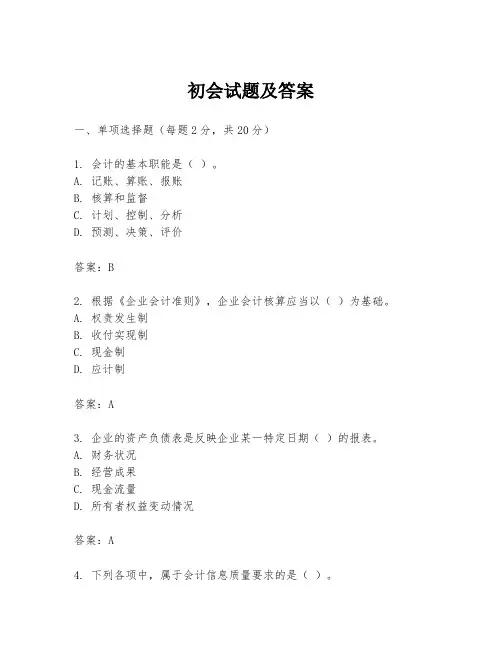 初会试题及答案

一、单项选择题（每题2分，共20分）

1. 会计的基本职能是（ ）。
A. 记账、算账、报账
B. 核算和监督
C. 计划、控制、分析
D. 预测、决策、评价

答案：B

2. 根据《企业会计准则》，企业会计核算应当以（ ）为基础。
A. 权责发生制
B. 收付实现制
C. 现金制
D. 应计制

答案：A

3. 企业的资产负债表是反映企业某一特定日期（ ）的报表。
A. 财务状况
B. 经营成果
C. 现金流量
D. 所有者权益变动情况

答案：A

4. 下列各项中，属于会计信息质量要求的是（ ）。